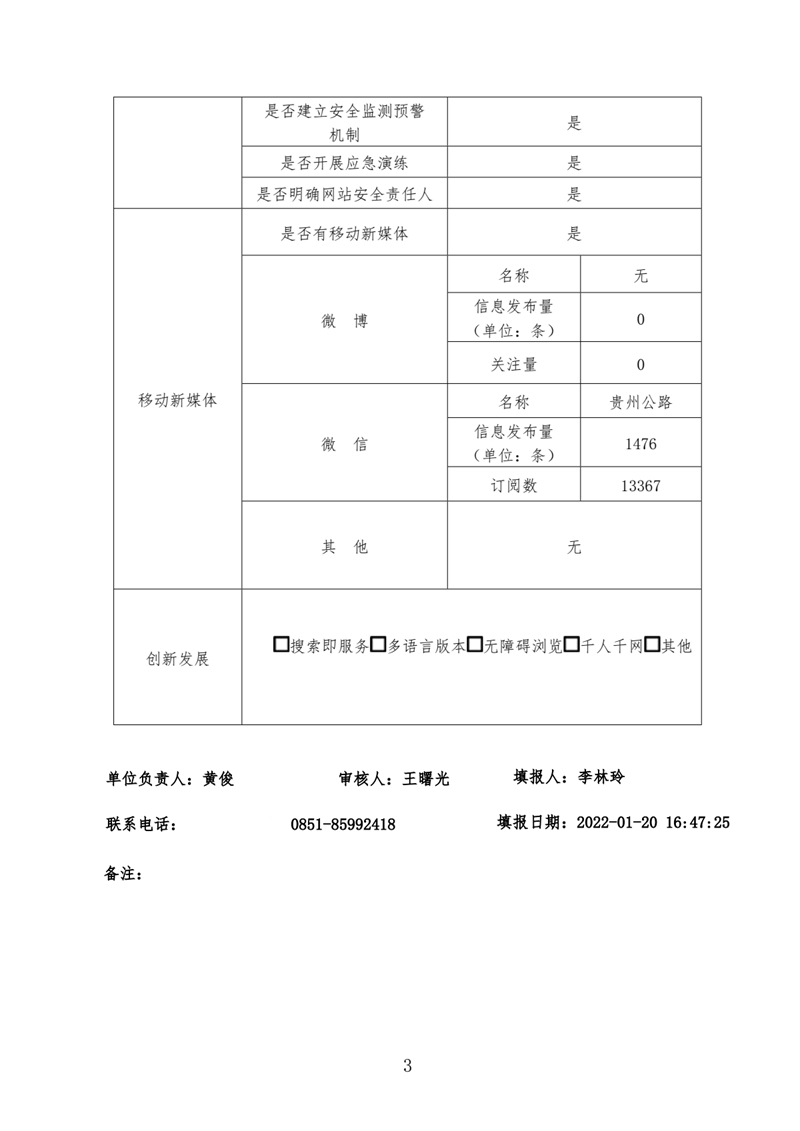 | | 是否建立安全监测预警机制 | 是 | |
|---|---|---|---|
| | 是否开展应急演练 | 是 | |
| | 是否明确网站安全责任人 | 是 | |
| 移动新媒体 | 是否有移动新媒体 | 是 | |
| | 微 博 | 名称 | 无 |
| | | 信息发布量（单位：条） | 0 |
| | | 关注量 | 0 |
| | 微 信 | 名称 | 贵州公路 |
| | | 信息发布量（单位：条） | 1476 |
| | | 订阅数 | 13367 |
| | 其 他 | 无 | |
| 创新发展 | □搜索即服务□多语言版本□无障碍浏览□千人千网□其他 | | |

单位负责人：黄俊　　审核人：王曙光　　填报人：李林玲

联系电话：　　0851-85992418　　填报日期：2022-01-20 16:47:25

备注：

3